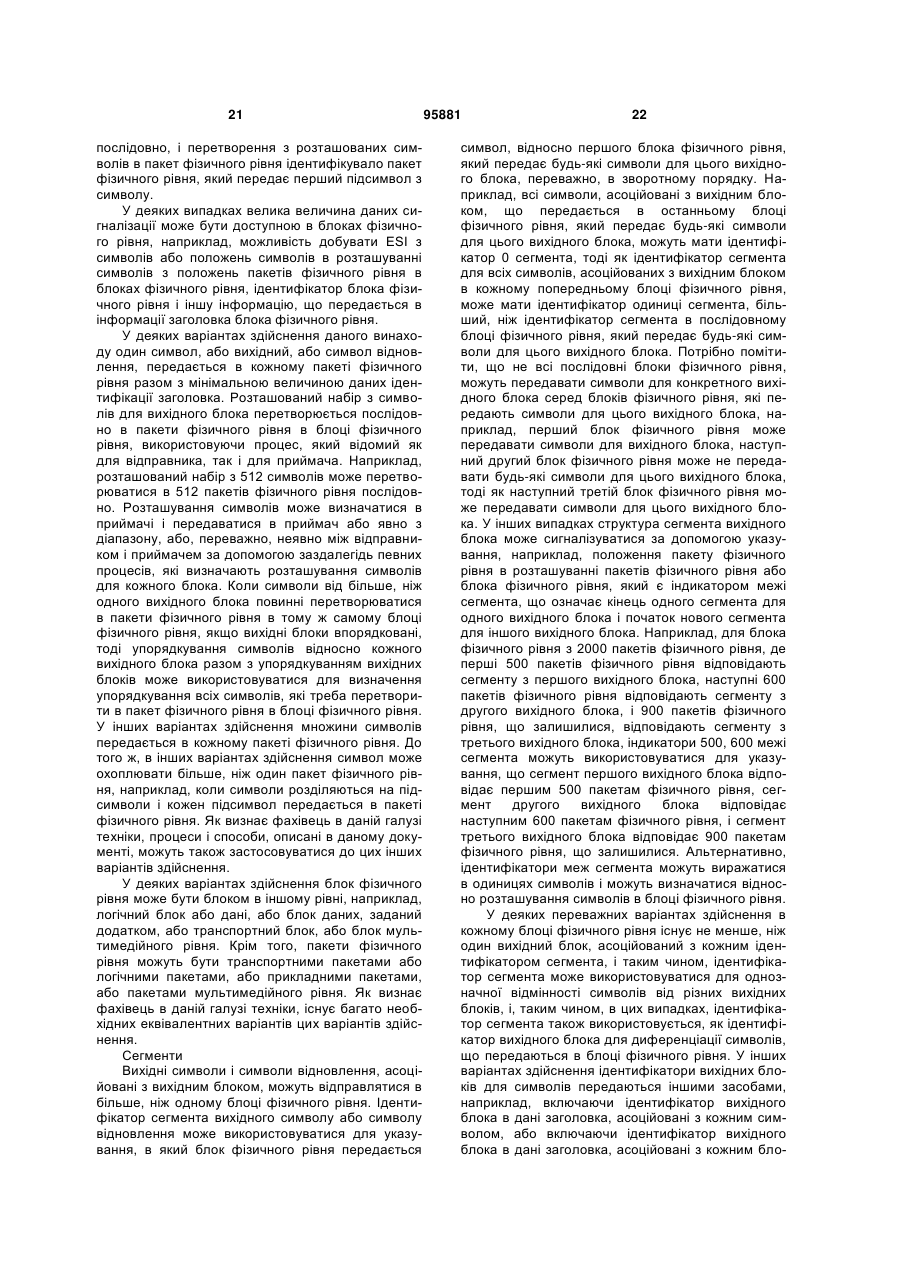 21 95881 22

послідовно, і перетворення з розташованих символів в пакет фізичного рівня ідентифікувало пакет фізичного рівня, який передає перший підсимвол з символу.

У деяких випадках велика величина даних сигналізації може бути доступною в блоках фізичного рівня, наприклад, можливість добувати ESI з символів або положень символів в розташуванні символів з положень пакетів фізичного рівня в блоках фізичного рівня, ідентифікатор блока фізичного рівня і іншу інформацію, що передається в інформації заголовка блока фізичного рівня.

У деяких варіантах здійснення даного винаходу один символ, або вихідний, або символ відновлення, передається в кожному пакеті фізичного рівня разом з мінімальною величиною даних ідентифікації заголовка. Розташований набір з символів для вихідного блока перетворюється послідовно в пакети фізичного рівня в блоці фізичного рівня, використовуючи процес, який відомий як для відправника, так і для приймача. Наприклад, розташований набір з 512 символів може перетворюватися в 512 пакетів фізичного рівня послідовно. Розташування символів може визначатися в приймачі і передаватися в приймач або явно з діапазону, або, переважно, неявно між відправником і приймачем за допомогою заздалегідь певних процесів, які визначають розташування символів для кожного блока. Коли символи від більше, ніж одного вихідного блока повинні перетворюватися в пакети фізичного рівня в тому ж самому блоці фізичного рівня, якщо вихідні блоки впорядковані, тоді упорядкування символів відносно кожного вихідного блока разом з упорядкуванням вихідних блоків може використовуватися для визначення упорядкування всіх символів, які треба перетворити в пакет фізичного рівня в блоці фізичного рівня. У інших варіантах здійснення множини символів передається в кожному пакеті фізичного рівня. До того ж, в інших варіантах здійснення символ може охоплювати більше, ніж один пакет фізичного рівня, наприклад, коли символи розділяються на підсимволи і кожен підсимвол передається в пакеті фізичного рівня. Як визнає фахівець в даній галузі техніки, процеси і способи, описані в даному документі, можуть також застосовуватися до цих інших варіантів здійснення.

У деяких варіантах здійснення блок фізичного рівня може бути блоком в іншому рівні, наприклад, логічний блок або дані, або блок даних, заданий додатком, або транспортний блок, або блок мультимедійного рівня. Крім того, пакети фізичного рівня можуть бути транспортними пакетами або логічними пакетами, або прикладними пакетами, або пакетами мультимедійного рівня. Як визнає фахівець в даній галузі техніки, існує багато необхідних еквівалентних варіантів цих варіантів здійснення.

Сегменти

Вихідні символи і символи відновлення, асоційовані з вихідним блоком, можуть відправлятися в більше, ніж одному блоці фізичного рівня. Ідентифікатор сегмента вихідного символу або символу відновлення може використовуватися для указування, в який блок фізичного рівня передається символ, відносно першого блока фізичного рівня, який передає будь-які символи для цього вихідного блока, переважно, в зворотному порядку. Наприклад, всі символи, асоційовані з вихідним блоком, що передається в останньому блоці фізичного рівня, який передає будь-які символи для цього вихідного блока, можуть мати ідентифікатор 0 сегмента, тоді як ідентифікатор сегмента для всіх символів, асоційованих з вихідним блоком в кожному попередньому блоці фізичного рівня, може мати ідентифікатор одиниці сегмента, більший, ніж ідентифікатор сегмента в послідовному блоці фізичного рівня, який передає будь-які символи для цього вихідного блока. Потрібно помітити, що не всі послідовні блоки фізичного рівня, можуть передавати символи для конкретного вихідного блока серед блоків фізичного рівня, які передають символи для цього вихідного блока, наприклад, перший блок фізичного рівня може передавати символи для вихідного блока, наступний другий блок фізичного рівня може не передавати будь-які символи для цього вихідного блока, тоді як наступний третій блок фізичного рівня може передавати символи для цього вихідного блока. У інших випадках структура сегмента вихідного блока може сигналізуватися за допомогою указування, наприклад, положення пакету фізичного рівня в розташуванні пакетів фізичного рівня або блока фізичного рівня, який є індикатором межі сегмента, що означає кінець одного сегмента для одного вихідного блока і початок нового сегмента для іншого вихідного блока. Наприклад, для блока фізичного рівня з 2000 пакетів фізичного рівня, де перші 500 пакетів фізичного рівня відповідають сегменту з першого вихідного блока, наступні 600 пакетів фізичного рівня відповідають сегменту з другого вихідного блока, і 900 пакетів фізичного рівня, що залишилися, відповідають сегменту з третього вихідного блока, індикатори 500, 600 межі сегмента можуть використовуватися для указування, що сегмент першого вихідного блока відповідає першим 500 пакетам фізичного рівня, сегмент другого вихідного блока відповідає наступним 600 пакетам фізичного рівня, і сегмент третього вихідного блока відповідає 900 пакетам фізичного рівня, що залишилися. Альтернативно, ідентифікатори меж сегмента можуть виражатися в одиницях символів і можуть визначатися відносно розташування символів в блоці фізичного рівня.

У деяких переважних варіантах здійснення в кожному блоці фізичного рівня існує не менше, ніж один вихідний блок, асоційований з кожним ідентифікатором сегмента, і таким чином, ідентифікатор сегмента може використовуватися для однозначної відмінності символів від різних вихідних блоків, і, таким чином, в цих випадках, ідентифікатор сегмента також використовується, як ідентифікатор вихідного блока для диференціації символів, що передаються в блоці фізичного рівня. У інших варіантах здійснення ідентифікатори вихідних блоків для символів передаються іншими засобами, наприклад, включаючи ідентифікатор вихідного блока в дані заголовка, асоційовані з кожним символом, або включаючи ідентифікатор вихідного блока в дані заголовка, асоційовані з кожним бло-